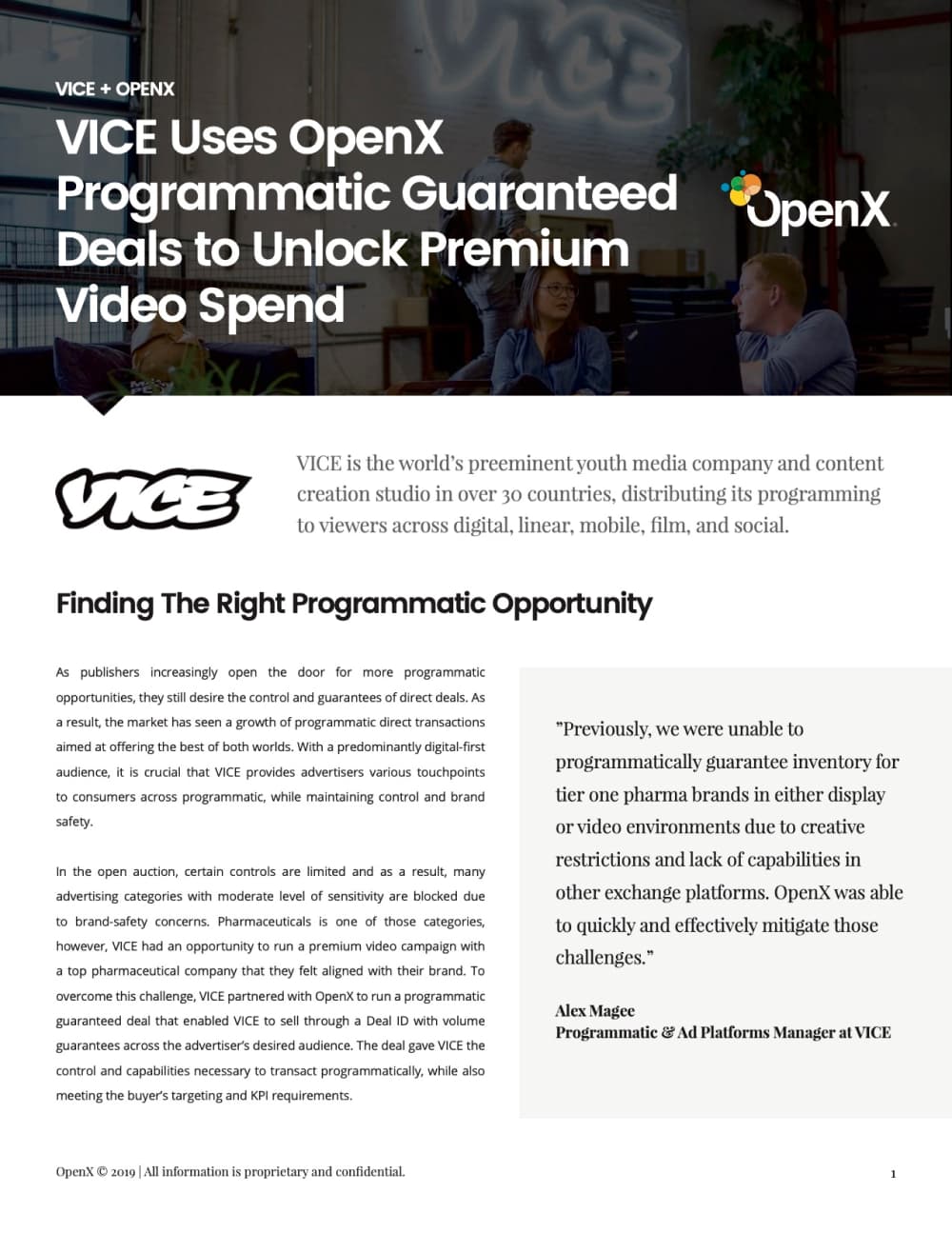 VICE + OPENX

VICE Uses OpenX Programmatic Guaranteed Deals to Unlock Premium Video Spend

OpenX

VICE

VICE is the world's preeminent youth media company and content creation studio in over 30 countries, distributing its programming to viewers across digital, linear, mobile, film, and social.

Finding The Right Programmatic Opportunity

As publishers increasingly open the door for more programmatic opportunities, they still desire the control and guarantees of direct deals. As a result, the market has seen a growth of programmatic direct transactions aimed at offering the best of both worlds. With a predominantly digital-first audience, it is crucial that VICE provides advertisers various touchpoints to consumers across programmatic, while maintaining control and brand safety.

In the open auction, certain controls are limited and as a result, many advertising categories with moderate level of sensitivity are blocked due to brand-safety concerns. Pharmaceuticals is one of those categories, however, VICE had an opportunity to run a premium video campaign with a top pharmaceutical company that they felt aligned with their brand. To overcome this challenge, VICE partnered with OpenX to run a programmatic guaranteed deal that enabled VICE to sell through a Deal ID with volume guarantees across the advertiser's desired audience. The deal gave VICE the control and capabilities necessary to transact programmatically, while also meeting the buyer's targeting and KPI requirements.

"Previously, we were unable to programmatically guarantee inventory for tier one pharma brands in either display or video environments due to creative restrictions and lack of capabilities in other exchange platforms. OpenX was able to quickly and effectively mitigate those challenges."

Alex Magee
Programmatic & Ad Platforms Manager at VICE

OpenX © 2019 | All information is proprietary and confidential.

1